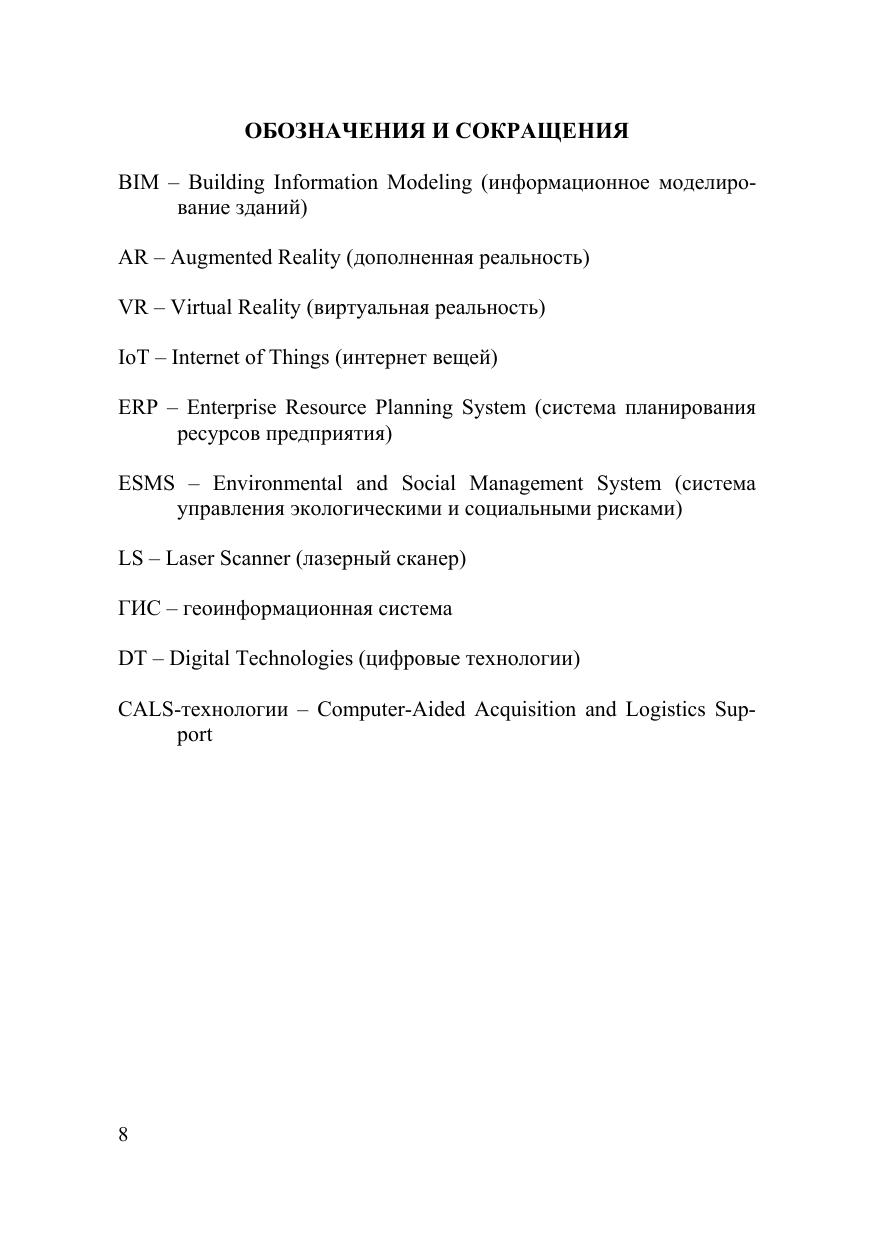 ОБОЗНАЧЕНИЯ И СОКРАЩЕНИЯ

BIM – Building Information Modeling (информационное моделирование зданий)

AR – Augmented Reality (дополненная реальность)

VR – Virtual Reality (виртуальная реальность)

IoT – Internet of Things (интернет вещей)

ERP – Enterprise Resource Planning System (система планирования ресурсов предприятия)

ESMS – Environmental and Social Management System (система управления экологическими и социальными рисками)

LS – Laser Scanner (лазерный сканер)

ГИС – геоинформационная система

DT – Digital Technologies (цифровые технологии)

CALS-технологии – Computer-Aided Acquisition and Logistics Support

8